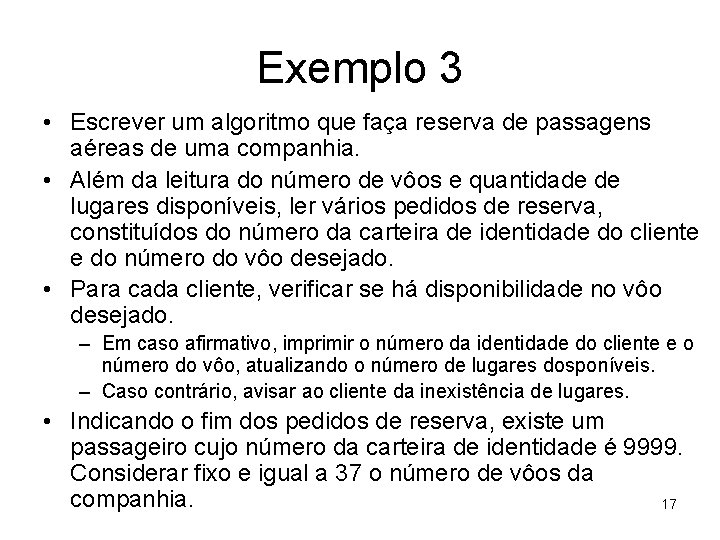 Exemplo 3

• Escrever um algoritmo que faça reserva de passagens aéreas de uma companhia.

• Além da leitura do número de vôos e quantidade de lugares disponíveis, ler vários pedidos de reserva, constituídos do número da carteira de identidade do cliente e do número do vôo desejado.

• Para cada cliente, verificar se há disponibilidade no vôo desejado.

– Em caso afirmativo, imprimir o número da identidade do cliente e o número do vôo, atualizando o número de lugares dosponíveis.

– Caso contrário, avisar ao cliente da inexistência de lugares.

• Indicando o fim dos pedidos de reserva, existe um passageiro cujo número da carteira de identidade é 9999. Considerar fixo e igual a 37 o número de vôos da companhia.

17